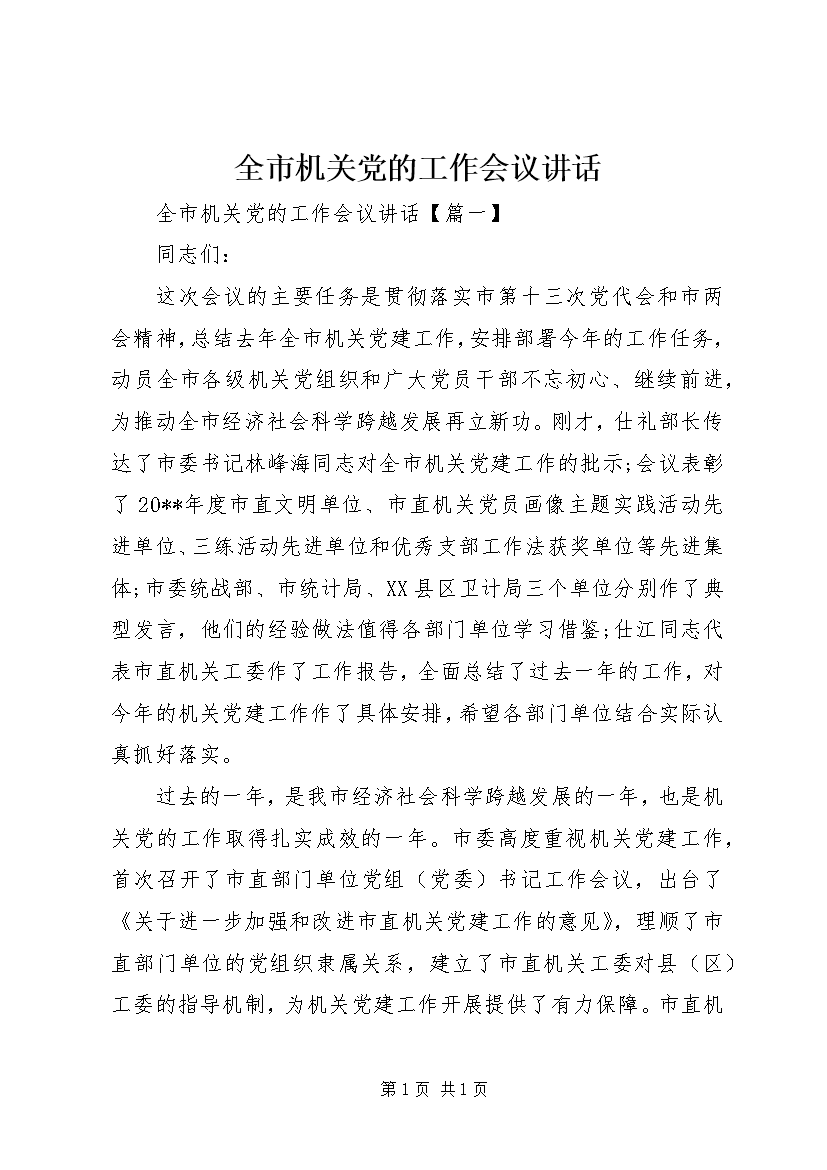 全市机关党的工作会议讲话

全市机关党的工作会议讲话【篇一】

同志们：

这次会议的主要任务是贯彻落实市第十三次党代会和市两会精神，总结去年全市机关党建工作，安排部署今年的工作任务，动员全市各级机关党组织和广大党员干部不忘初心、继续前进，为推动全市经济社会科学跨越发展再立新功。刚才，仕礼部长传达了市委书记林峰海同志对全市机关党建工作的批示；会议表彰了20**年度市直文明单位、市直机关党员画像主题实践活动先进单位、三练活动先进单位和优秀支部工作法获奖单位等先进集体；市委统战部、市统计局、XX县区卫计局三个单位分别作了典型发言，他们的经验做法值得各部门单位学习借鉴；仕江同志代表市直机关工委作了工作报告，全面总结了过去一年的工作，对今年的机关党建工作作了具体安排，希望各部门单位结合实际认真抓好落实。

过去的一年，是我市经济社会科学跨越发展的一年，也是机关党的工作取得扎实成效的一年。市委高度重视机关党建工作，首次召开了市直部门单位党组（党委）书记工作会议，出台了《关于进一步加强和改进市直机关党建工作的意见》，理顺了市直部门单位的党组织隶属关系，建立了市直机关工委对县（区）工委的指导机制，为机关党建工作开展提供了有力保障。市直机

第1页 共1页